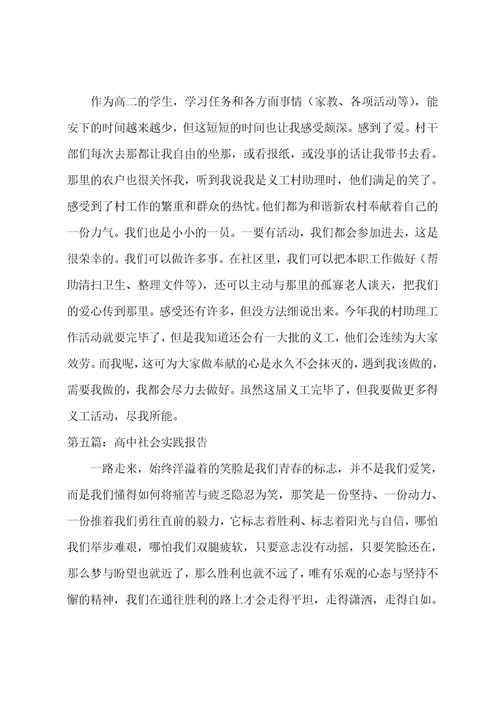 作为高二的学生，学习任务和各方面事情（家教、各项活动等），能安下的时间越来越少，但这短短的时间也让我感受颇深。感到了爱。村干部们每次去那都让我自由的坐那，或看报纸，或没事的话让我带书去看。那里的农户也很关怀我，听到我说我是义工村助理时，他们满足的笑了。感受到了村工作的繁重和群众的热忱。他们都为和谐新农村奉献着自己的一份力气。我们也是小小的一员。一要有活动，我们都会参加进去，这是很荣幸的。我们可以做许多事。在社区里，我们可以把本职工作做好（帮助清扫卫生、整理文件等），还可以主动与那里的孤寡老人谈天，把我们的爱心传到那里。感受还有许多，但没方法细说出来。今年我的村助理工作活动就要完毕了，但是我知道还会有一大批的义工，他们会连续为大家效劳。而我呢，这可为大家做奉献的心是永久不会抹灭的，遇到我该做的，需要我做的，我都会尽力去做好。虽然这届义工完毕了，但我要做更多得义工活动，尽我所能。

第五篇：高中社会实践报告

一路走来，始终洋溢着的笑脸是我们青春的标志，并不是我们爱笑，而是我们懂得如何将痛苦与疲乏隐忍为笑，那笑是一份坚持、一份动力、一份推着我们勇往直前的毅力，它标志着胜利、标志着阳光与自信，哪怕我们举步难艰，哪怕我们双腿疲软，只要意志没有动摇，只要笑脸还在，那么梦与盼望也就近了，那么胜利也就不远了，唯有乐观的心态与坚持不懈的精神，我们在通往胜利的路上才会走得平坦，走得潇洒，走得自如。